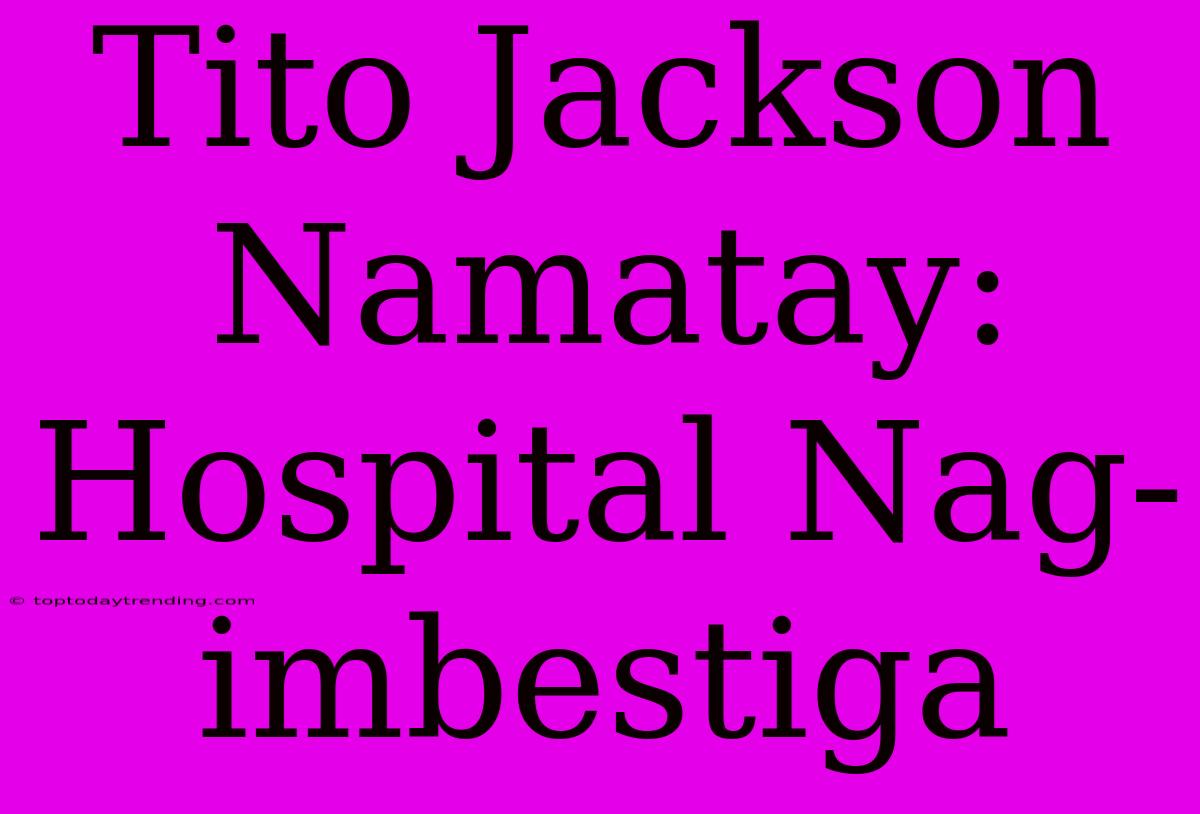 Tito Jackson Namatay: Hospital Nag-imbestiga

© toptodaytrending.com